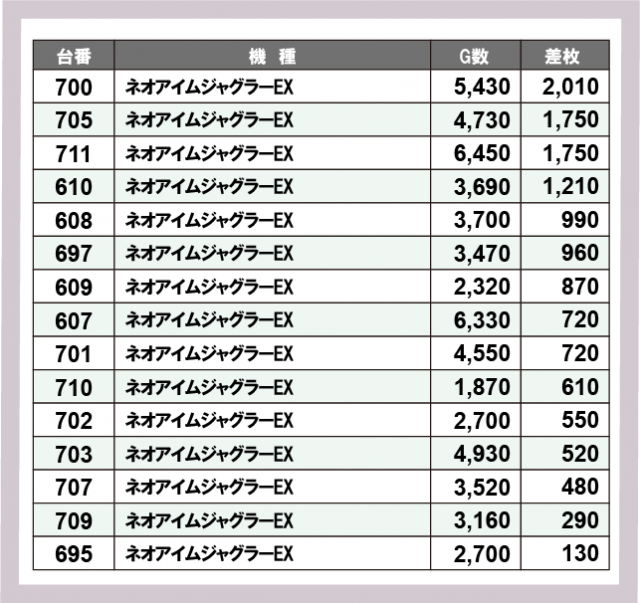 | 台番 | 機 種 | G数 | 差枚 |
|---|---|---|---|
| 700 | ネオアイムジャグラーEX | 5,430 | 2,010 |
| 705 | ネオアイムジャグラーEX | 4,730 | 1,750 |
| 711 | ネオアイムジャグラーEX | 6,450 | 1,750 |
| 610 | ネオアイムジャグラーEX | 3,690 | 1,210 |
| 608 | ネオアイムジャグラーEX | 3,700 | 990 |
| 697 | ネオアイムジャグラーEX | 3,470 | 960 |
| 609 | ネオアイムジャグラーEX | 2,320 | 870 |
| 607 | ネオアイムジャグラーEX | 6,330 | 720 |
| 701 | ネオアイムジャグラーEX | 4,550 | 720 |
| 710 | ネオアイムジャグラーEX | 1,870 | 610 |
| 702 | ネオアイムジャグラーEX | 2,700 | 550 |
| 703 | ネオアイムジャグラーEX | 4,930 | 520 |
| 707 | ネオアイムジャグラーEX | 3,520 | 480 |
| 709 | ネオアイムジャグラーEX | 3,160 | 290 |
| 695 | ネオアイムジャグラーEX | 2,700 | 130 |